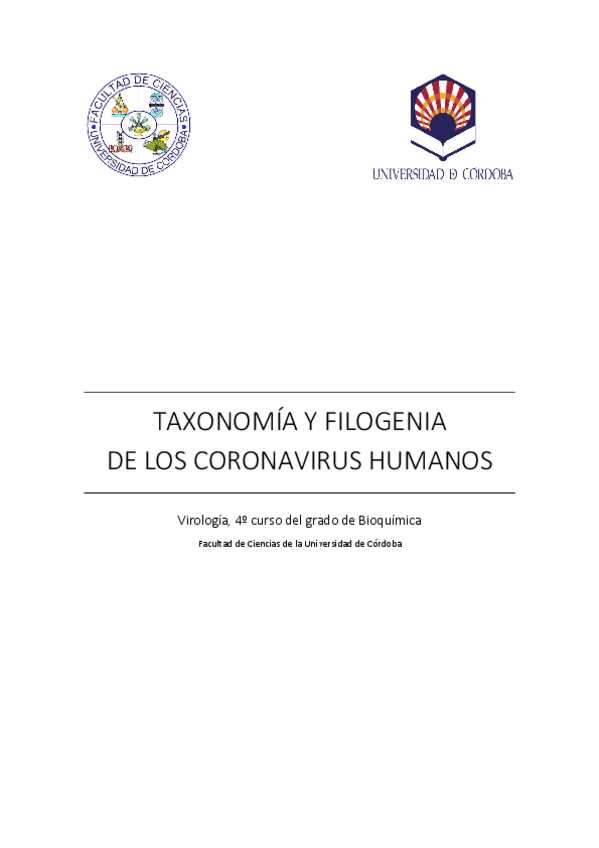 FACULTAD DE CIENCIAS
UNIVERSIDAD DE CÓRDOBA

UNIVERSIDAD D CÓRDOBA

TAXONOMÍA Y FILOGENIA
DE LOS CORONAVIRUS HUMANOS

Virología, 4º curso del grado de Bioquímica

Facultad de Ciencias de la Universidad de Córdoba